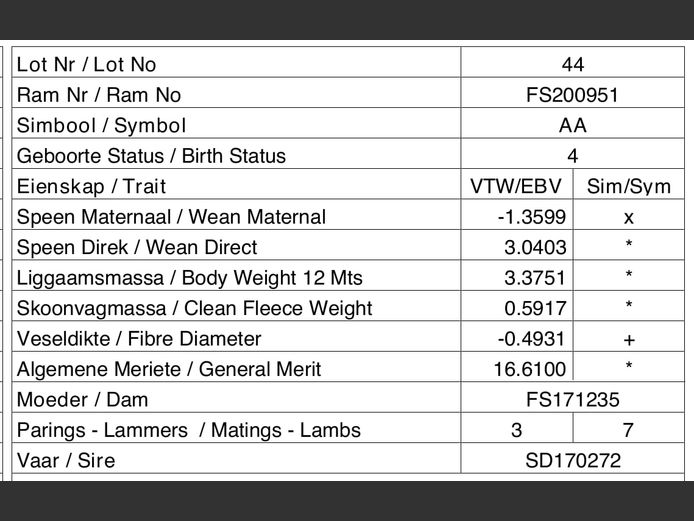 | Lot Nr / Lot No | 44 | |
|---|---|---|
| Ram Nr / Ram No | FS200951 | |
| Simbool / Symbol | AA | |
| Geboorte Status / Birth Status | 4 | |
| Eienskap / Trait | VTW/EBV | Sim/Sym |
| Speen Maternaal / Wean Maternal | -1.3599 | x |
| Speen Direk / Wean Direct | 3.0403 | * |
| Liggaamsmassa / Body Weight 12 Mts | 3.3751 | * |
| Skoonvagmassa / Clean Fleece Weight | 0.5917 | * |
| Veseldikte / Fibre Diameter | -0.4931 | + |
| Algemene Meriete / General Merit | 16.6100 | * |
| Moeder / Dam | FS171235 | |
| Parings - Lammers / Matings - Lambs | 3 | 7 |
| Vaar / Sire | SD170272 | |